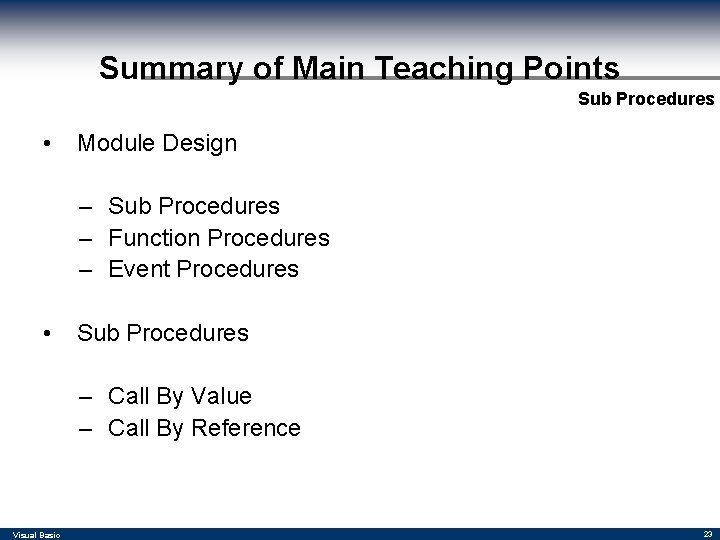 Summary of Main Teaching Points

Sub Procedures

• Module Design

– Sub Procedures
– Function Procedures
– Event Procedures

• Sub Procedures

– Call By Value
– Call By Reference

Visual Basic

23